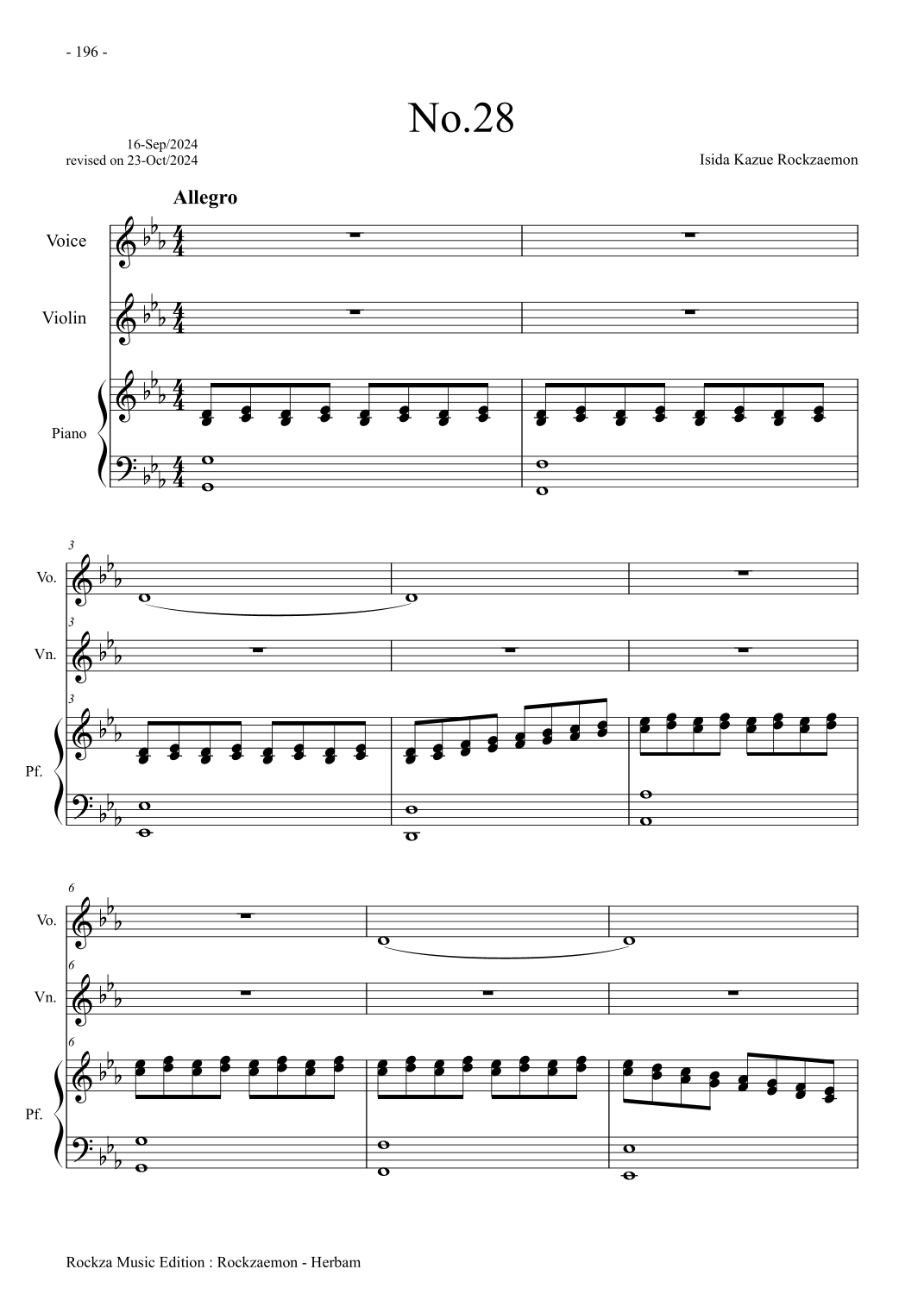 - 196 -

No.28

16-Sep/2024
revised on 23-Oct/2024

Isida Kazue Rockzaemon

Allegro

Voice

Violin

Piano

3

Vo.

3

Vn.

3

Pf.

6

Vo.

6

Vn.

6

Pf.

Rockza Music Edition : Rockzaemon - Herbam